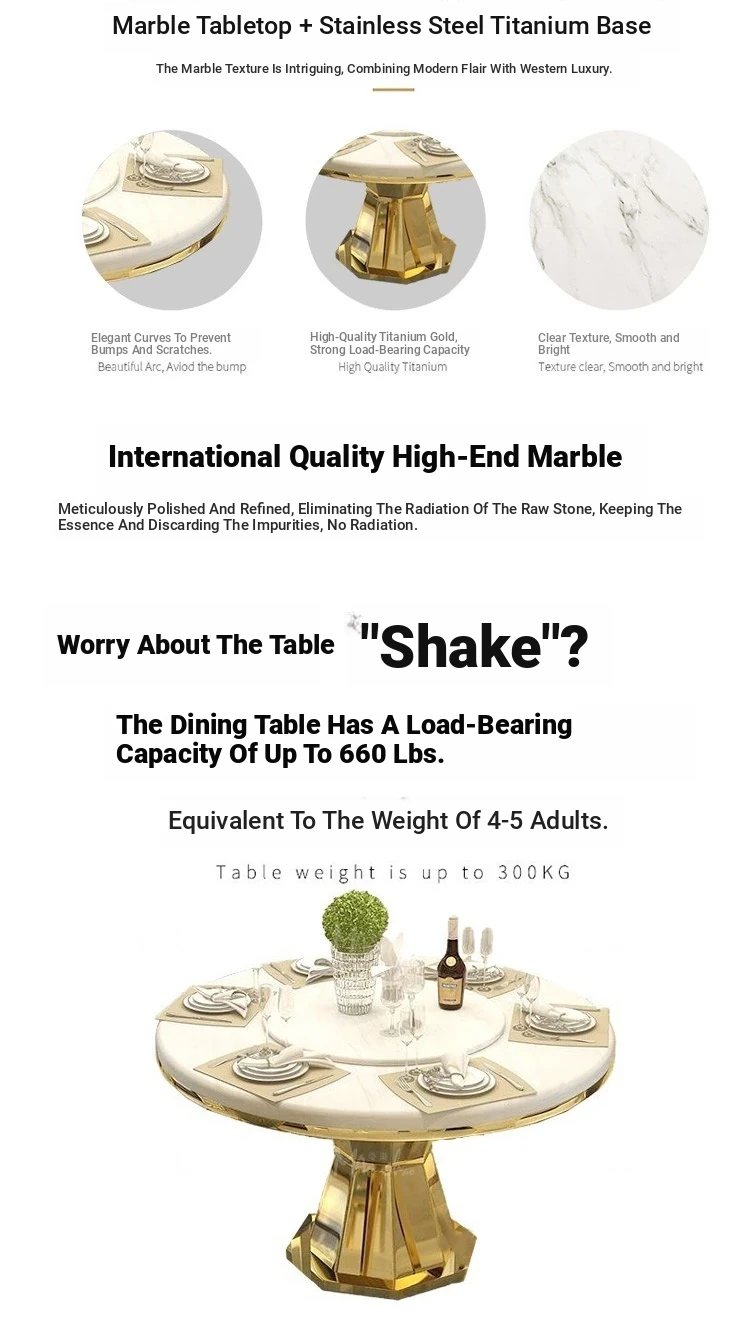 Marble Tabletop + Stainless Steel Titanium Base

The Marble Texture Is Intriguing, Combining Modern Flair With Western Luxury.

Elegant Curves To Prevent Bumps And Scratches.
Beautiful Arc, Aviod the bump

High-Quality Titanium Gold, Strong Load-Bearing Capacity
High Quality Titanium

Clear Texture, Smooth and Bright
Texture clear, Smooth and bright

International Quality High-End Marble

Meticulously Polished And Refined, Eliminating The Radiation Of The Raw Stone, Keeping The Essence And Discarding The Impurities, No Radiation.

Worry About The Table "Shake"?

The Dining Table Has A Load-Bearing Capacity Of Up To 660 Lbs.

Equivalent To The Weight Of 4-5 Adults.

Table weight is up to 300KG